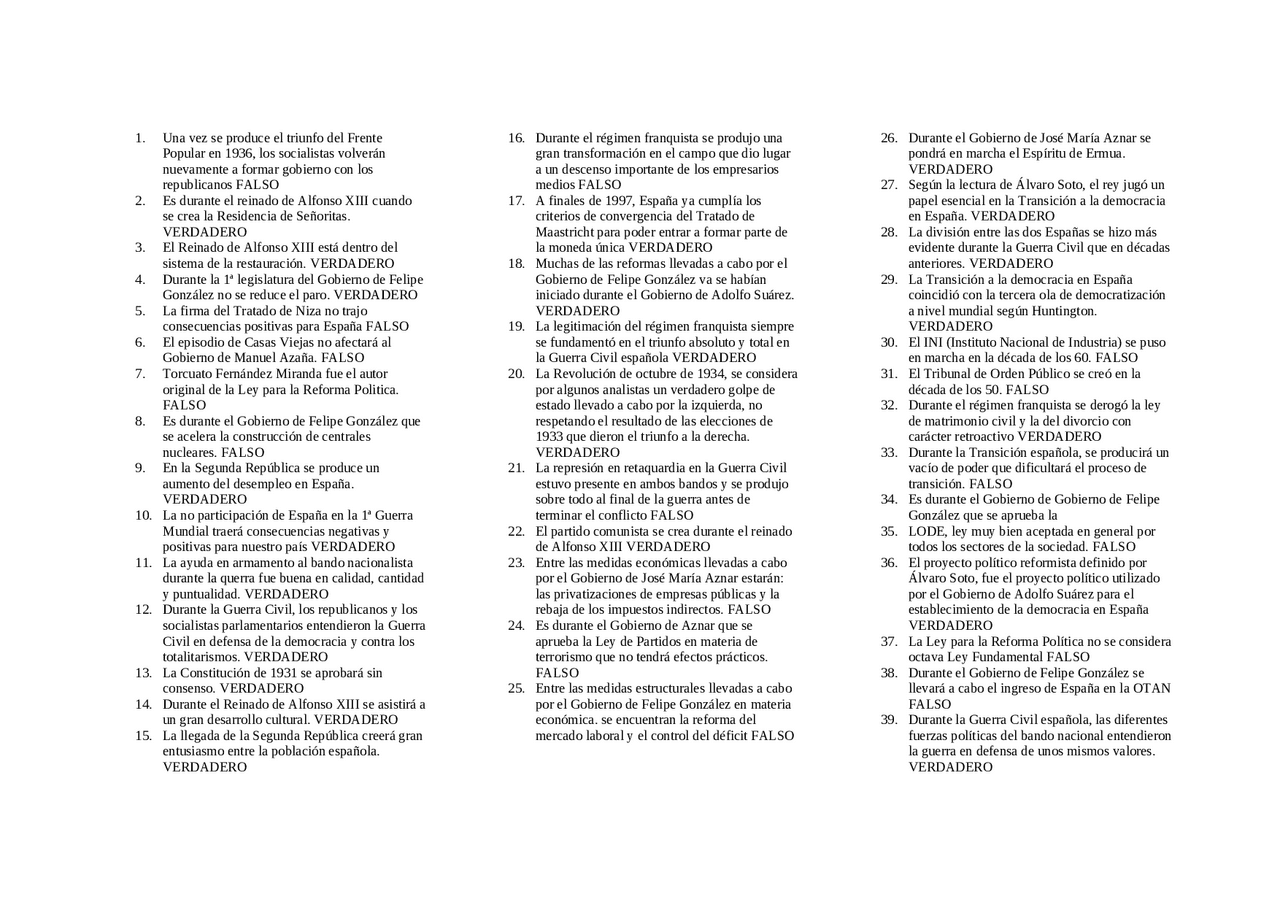 1. Una vez se produce el triunfo del Frente Popular en 1936, los socialistas volverán nuevamente a formar gobierno con los republicanos FALSO
2. Es durante el reinado de Alfonso XIII cuando se crea la Residencia de Señoritas. VERDADERO
3. El Reinado de Alfonso XIII está dentro del sistema de la restauración. VERDADERO
4. Durante la 1ª legislatura del Gobierno de Felipe González no se reduce el paro. VERDADERO
5. La firma del Tratado de Niza no trajo consecuencias positivas para España FALSO
6. El episodio de Casas Viejas no afectará al Gobierno de Manuel Azaña. FALSO
7. Torcuato Fernández Miranda fue el autor original de la Ley para la Reforma Politica. FALSO
8. Es durante el Gobierno de Felipe González que se acelera la construcción de centrales nucleares. FALSO
9. En la Segunda República se produce un aumento del desempleo en España. VERDADERO
10. La no participación de España en la 1ª Guerra Mundial traerá consecuencias negativas y positivas para nuestro país VERDADERO
11. La ayuda en armamento al bando nacionalista durante la querra fue buena en calidad, cantidad y puntualidad. VERDADERO
12. Durante la Guerra Civil, los republicanos y los socialistas parlamentarios entendieron la Guerra Civil en defensa de la democracia y contra los totalitarismos. VERDADERO
13. La Constitución de 1931 se aprobará sin consenso. VERDADERO
14. Durante el Reinado de Alfonso XIII se asistirá a un gran desarrollo cultural. VERDADERO
15. La llegada de la Segunda República creerá gran entusiasmo entre la población española. VERDADERO

16. Durante el régimen franquista se produjo una gran transformación en el campo que dio lugar a un descenso importante de los empresarios medios FALSO
17. A finales de 1997, España ya cumplía los criterios de convergencia del Tratado de Maastricht para poder entrar a formar parte de la moneda única VERDADERO
18. Muchas de las reformas llevadas a cabo por el Gobierno de Felipe González va se habían iniciado durante el Gobierno de Adolfo Suárez. VERDADERO
19. La legitimación del régimen franquista siempre se fundamentó en el triunfo absoluto y total en la Guerra Civil española VERDADERO
20. La Revolución de octubre de 1934, se considera por algunos analistas un verdadero golpe de estado llevado a cabo por la izquierda, no respetando el resultado de las elecciones de 1933 que dieron el triunfo a la derecha. VERDADERO
21. La represión en retaquardia en la Guerra Civil estuvo presente en ambos bandos y se produjo sobre todo al final de la guerra antes de terminar el conflicto FALSO
22. El partido comunista se crea durante el reinado de Alfonso XIII VERDADERO
23. Entre las medidas económicas llevadas a cabo por el Gobierno de José María Aznar estarán: las privatizaciones de empresas públicas y la rebaja de los impuestos indirectos. FALSO
24. Es durante el Gobierno de Aznar que se aprueba la Ley de Partidos en materia de terrorismo que no tendrá efectos prácticos. FALSO
25. Entre las medidas estructurales llevadas a cabo por el Gobierno de Felipe González en materia económica. se encuentran la reforma del mercado laboral y el control del déficit FALSO

26. Durante el Gobierno de José María Aznar se pondrá en marcha el Espíritu de Ermua. VERDADERO
27. Según la lectura de Álvaro Soto, el rey jugó un papel esencial en la Transición a la democracia en España. VERDADERO
28. La división entre las dos Españas se hizo más evidente durante la Guerra Civil que en décadas anteriores. VERDADERO
29. La Transición a la democracia en España coincidió con la tercera ola de democratización a nivel mundial según Huntington. VERDADERO
30. El INI (Instituto Nacional de Industria) se puso en marcha en la década de los 60. FALSO
31. El Tribunal de Orden Público se creó en la década de los 50. FALSO
32. Durante el régimen franquista se derogó la ley de matrimonio civil y la del divorcio con carácter retroactivo VERDADERO
33. Durante la Transición española, se producirá un vacío de poder que dificultará el proceso de transición. FALSO
34. Es durante el Gobierno de Gobierno de Felipe González que se aprueba la
35. LODE, ley muy bien aceptada en general por todos los sectores de la sociedad. FALSO
36. El proyecto político reformista definido por Álvaro Soto, fue el proyecto político utilizado por el Gobierno de Adolfo Suárez para el establecimiento de la democracia en España VERDADERO
37. La Ley para la Reforma Política no se considera octava Ley Fundamental FALSO
38. Durante el Gobierno de Felipe González se llevará a cabo el ingreso de España en la OTAN FALSO
39. Durante la Guerra Civil española, las diferentes fuerzas políticas del bando nacional entendieron la guerra en defensa de unos mismos valores. VERDADERO